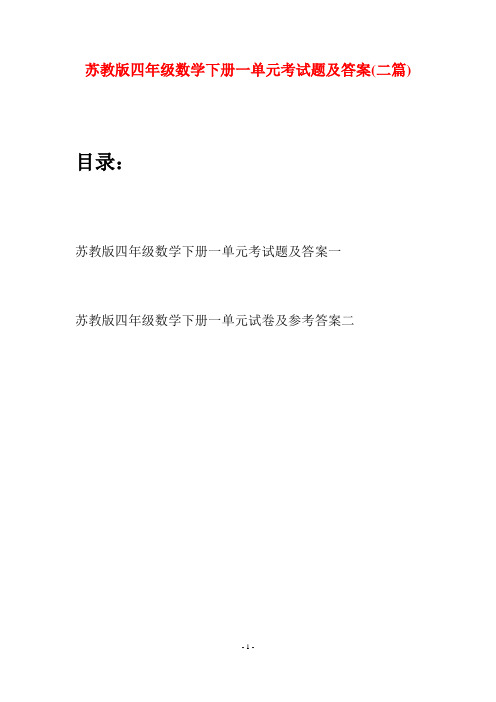 苏教版四年级数学下册一单元考试题及答案(二篇)

目录：

苏教版四年级数学下册一单元考试题及答案一

苏教版四年级数学下册一单元试卷及参考答案二

- 1 -